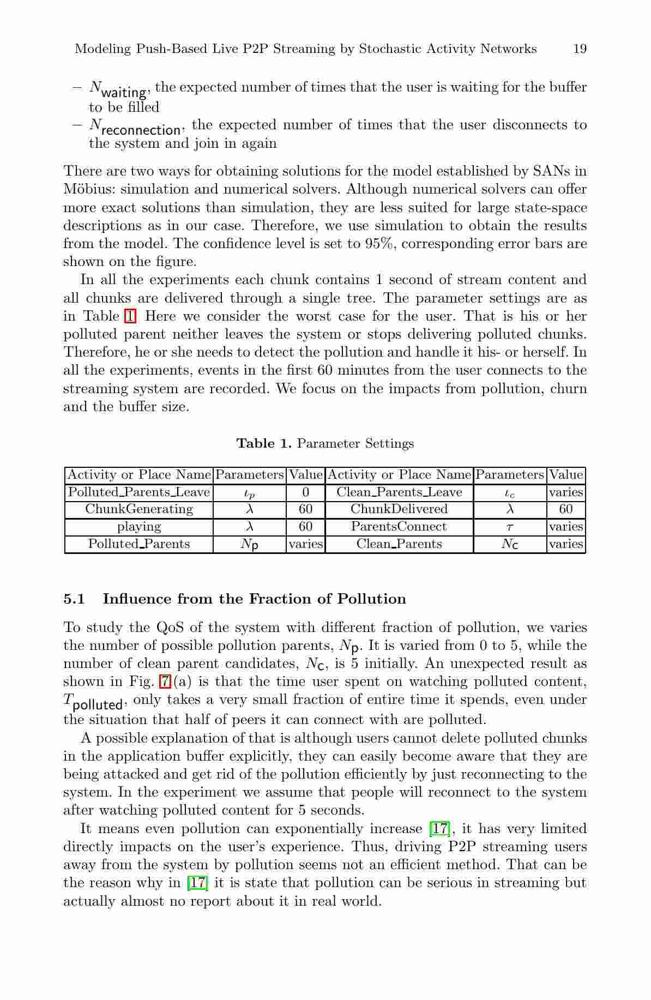 Modeling Push-Based Live P2P Streaming by Stochastic Activity Networks 19

– $N_{\mathsf{waiting}}$, the expected number of times that the user is waiting for the buffer to be filled
– $N_{\mathsf{reconnection}}$, the expected number of times that the user disconnects to the system and join in again

There are two ways for obtaining solutions for the model established by SANs in Möbius: simulation and numerical solvers. Although numerical solvers can offer more exact solutions than simulation, they are less suited for large state-space descriptions as in our case. Therefore, we use simulation to obtain the results from the model. The confidence level is set to 95%, corresponding error bars are shown on the figure.

In all the experiments each chunk contains 1 second of stream content and all chunks are delivered through a single tree. The parameter settings are as in Table 1. Here we consider the worst case for the user. That is his or her polluted parent neither leaves the system or stops delivering polluted chunks. Therefore, he or she needs to detect the pollution and handle it his- or herself. In all the experiments, events in the first 60 minutes from the user connects to the streaming system are recorded. We focus on the impacts from pollution, churn and the buffer size.

Table 1. Parameter Settings

| Activity or Place Name | Parameters | Value | Activity or Place Name | Parameters | Value |
|---|---|---|---|---|---|
| Polluted_Parents_Leave | $\iota_p$ | 0 | Clean_Parents_Leave | $\iota_c$ | varies |
| ChunkGenerating | $\lambda$ | 60 | ChunkDelivered | $\lambda$ | 60 |
| playing | $\lambda$ | 60 | ParentsConnect | $\tau$ | varies |
| Polluted_Parents | $N_{\mathsf{P}}$ | varies | Clean_Parents | $N_{\mathsf{C}}$ | varies |

5.1 Influence from the Fraction of Pollution

To study the QoS of the system with different fraction of pollution, we varies the number of possible pollution parents, $N_{\mathsf{P}}$. It is varied from 0 to 5, while the number of clean parent candidates, $N_{\mathsf{C}}$, is 5 initially. An unexpected result as shown in Fig. 7(a) is that the time user spent on watching polluted content, $T_{\mathsf{polluted}}$, only takes a very small fraction of entire time it spends, even under the situation that half of peers it can connect with are polluted.

A possible explanation of that is although users cannot delete polluted chunks in the application buffer explicitly, they can easily become aware that they are being attacked and get rid of the pollution efficiently by just reconnecting to the system. In the experiment we assume that people will reconnect to the system after watching polluted content for 5 seconds.

It means even pollution can exponentially increase [17], it has very limited directly impacts on the user's experience. Thus, driving P2P streaming users away from the system by pollution seems not an efficient method. That can be the reason why in [17] it is state that pollution can be serious in streaming but actually almost no report about it in real world.